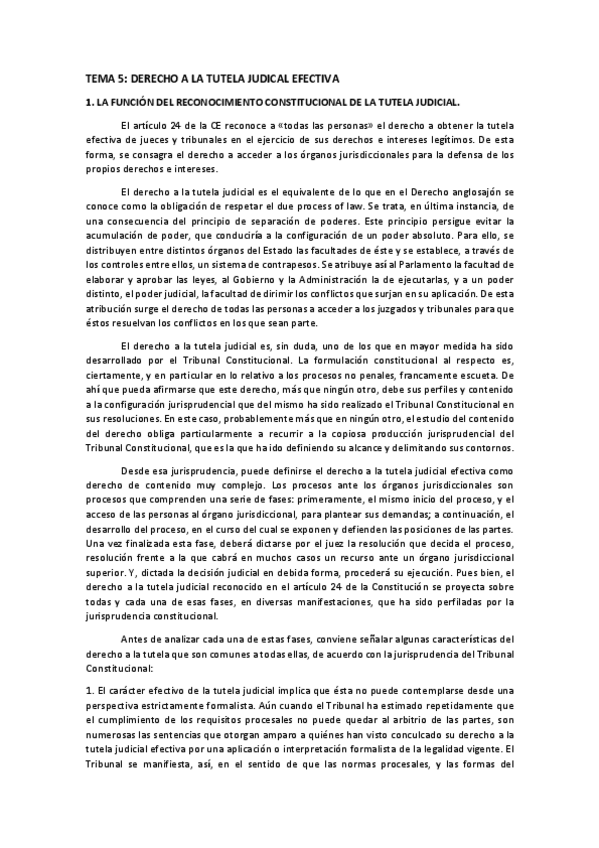 TEMA 5: DERECHO A LA TUTELA JUDICAL EFECTIVA

1. LA FUNCIÓN DEL RECONOCIMIENTO CONSTITUCIONAL DE LA TUTELA JUDICIAL.

El artículo 24 de la CE reconoce a «todas las personas» el derecho a obtener la tutela efectiva de jueces y tribunales en el ejercicio de sus derechos e intereses legítimos. De esta forma, se consagra el derecho a acceder a los órganos jurisdiccionales para la defensa de los propios derechos e intereses.

El derecho a la tutela judicial es el equivalente de lo que en el Derecho anglosajón se conoce como la obligación de respetar el due process of law. Se trata, en última instancia, de una consecuencia del principio de separación de poderes. Este principio persigue evitar la acumulación de poder, que conduciría a la configuración de un poder absoluto. Para ello, se distribuyen entre distintos órganos del Estado las facultades de éste y se establece, a través de los controles entre ellos, un sistema de contrapesos. Se atribuye así al Parlamento la facultad de elaborar y aprobar las leyes, al Gobierno y la Administración la de ejecutarlas, y a un poder distinto, el poder judicial, la facultad de dirimir los conflictos que surjan en su aplicación. De esta atribución surge el derecho de todas las personas a acceder a los juzgados y tribunales para que éstos resuelvan los conflictos en los que sean parte.

El derecho a la tutela judicial es, sin duda, uno de los que en mayor medida ha sido desarrollado por el Tribunal Constitucional. La formulación constitucional al respecto es, ciertamente, y en particular en lo relativo a los procesos no penales, francamente escueta. De ahí que pueda afirmarse que este derecho, más que ningún otro, debe sus perfiles y contenido a la configuración jurisprudencial que del mismo ha sido realizado el Tribunal Constitucional en sus resoluciones. En este caso, probablemente más que en ningún otro, el estudio del contenido del derecho obliga particularmente a recurrir a la copiosa producción jurisprudencial del Tribunal Constitucional, que es la que ha ido definiendo su alcance y delimitando sus contornos.

Desde esa jurisprudencia, puede definirse el derecho a la tutela judicial efectiva como derecho de contenido muy complejo. Los procesos ante los órganos jurisdiccionales son procesos que comprenden una serie de fases: primeramente, el mismo inicio del proceso, y el acceso de las personas al órgano jurisdiccional, para plantear sus demandas; a continuación, el desarrollo del proceso, en el curso del cual se exponen y defienden las posiciones de las partes. Una vez finalizada esta fase, deberá dictarse por el juez la resolución que decida el proceso, resolución frente a la que cabrá en muchos casos un recurso ante un órgano jurisdiccional superior. Y, dictada la decisión judicial en debida forma, procederá su ejecución. Pues bien, el derecho a la tutela judicial reconocido en el artículo 24 de la Constitución se proyecta sobre todas y cada una de esas fases, en diversas manifestaciones, que ha sido perfiladas por la jurisprudencia constitucional.

Antes de analizar cada una de estas fases, conviene señalar algunas características del derecho a la tutela que son comunes a todas ellas, de acuerdo con la jurisprudencia del Tribunal Constitucional:

1. El carácter efectivo de la tutela judicial implica que ésta no puede contemplarse desde una perspectiva estrictamente formalista. Aún cuando el Tribunal ha estimado repetidamente que el cumplimiento de los requisitos procesales no puede quedar al arbitrio de las partes, son numerosas las sentencias que otorgan amparo a quiénes han visto conculcado su derecho a la tutela judicial efectiva por una aplicación o interpretación formalista de la legalidad vigente. El Tribunal se manifiesta, así, en el sentido de que las normas procesales, y las formas del